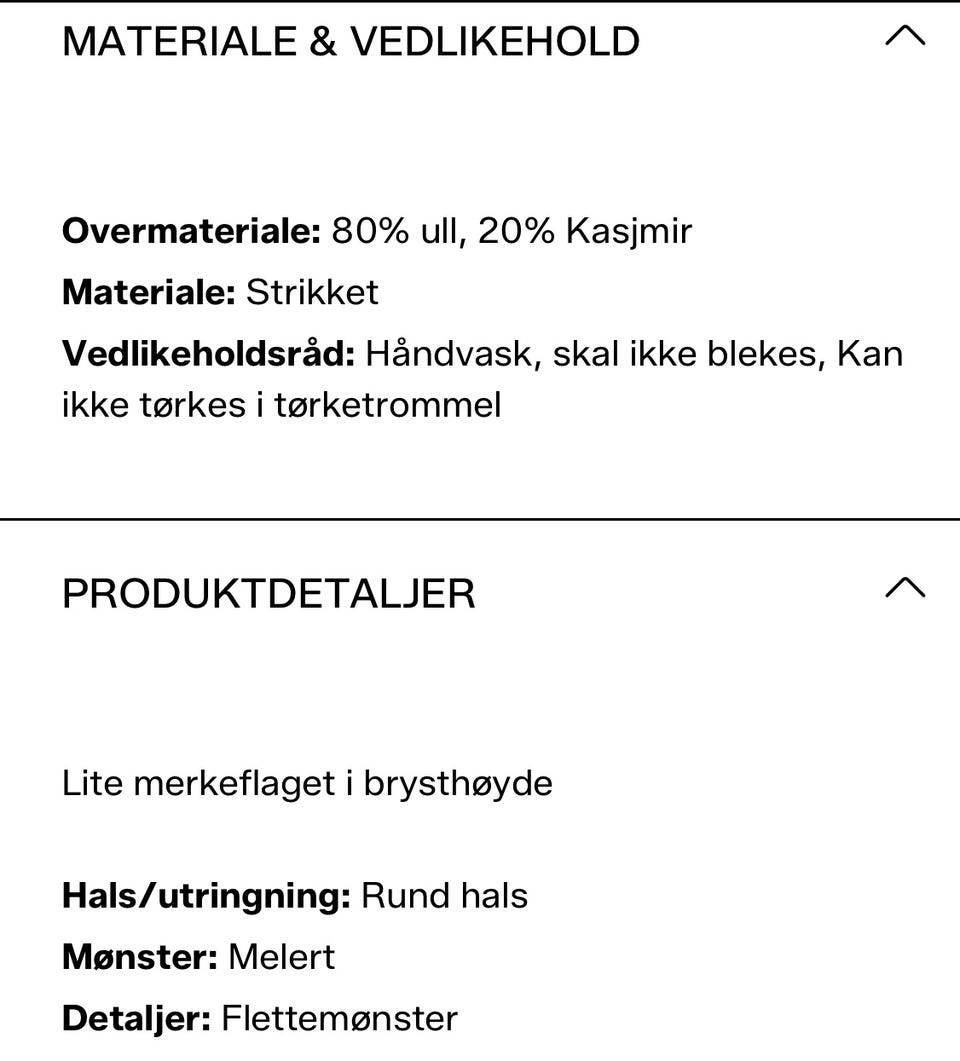 MATERIALE & VEDLIKEHOLD

Overmateriale: 80% ull, 20% Kasjmir
Materiale: Strikket
Vedlikeholdsråd: Håndvask, skal ikke blekes, Kan ikke tørkes i tørketrommel

PRODUKTDETALJER

Lite merkeflaget i brysthøyde

Hals/utringning: Rund hals
Mønster: Melert
Detaljer: Flettemønster